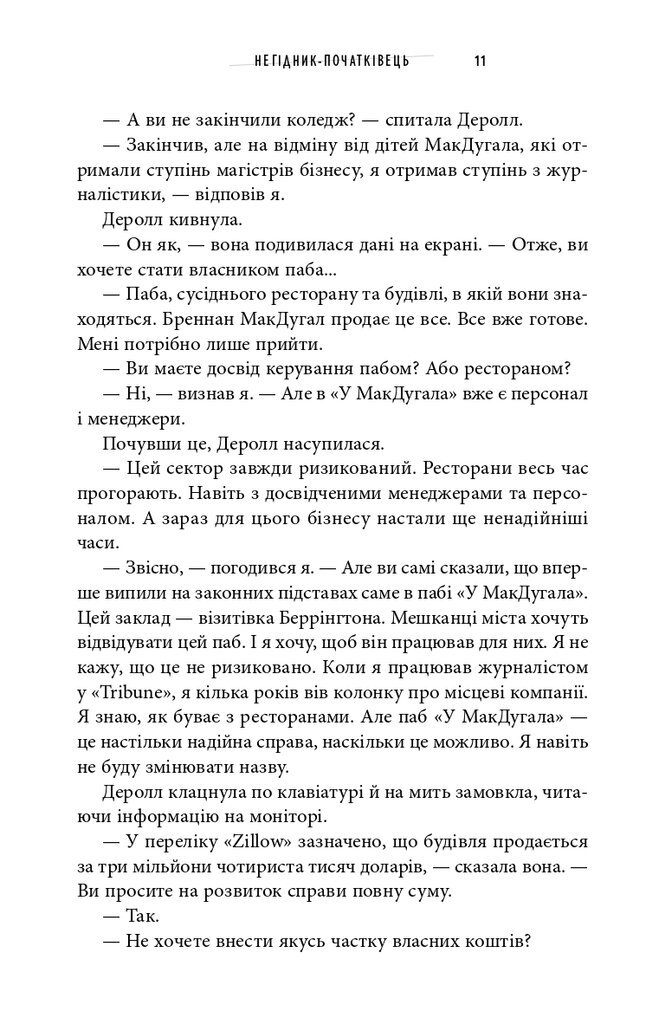 НЕГІДНИК-ПОЧАТКІВЕЦЬ 11

— А ви не закінчили коледж? — спитала Деролл.

— Закінчив, але на відміну від дітей МакДугала, які отримали ступінь магістрів бізнесу, я отримав ступінь з журналістики, — відповів я.

Деролл кивнула.

— Он як, — вона подивилася дані на екрані. — Отже, ви хочете стати власником паба...

— Паба, сусіднього ресторану та будівлі, в якій вони знаходяться. Бреннан МакДугал продає це все. Все вже готове. Мені потрібно лише прийти.

— Ви маєте досвід керування пабом? Або рестораном?

— Ні, — визнав я. — Але в «У МакДугала» вже є персонал і менеджери.

Почувши це, Деролл насупилася.

— Цей сектор завжди ризикований. Ресторани весь час прогорають. Навіть з досвідченими менеджерами та персоналом. А зараз для цього бізнесу настали ще ненадійніші часи.

— Звісно, — погодився я. — Але ви самі сказали, що вперше випили на законних підставах саме в пабі «У МакДугала». Цей заклад — візитівка Беррінгтона. Мешканці міста хочуть відвідувати цей паб. І я хочу, щоб він працював для них. Я не кажу, що це не ризиковано. Коли я працював журналістом у «Tribune», я кілька років вів колонку про місцеві компанії. Я знаю, як буває з ресторанами. Але паб «У МакДугала» — це настільки надійна справа, наскільки це можливо. Я навіть не буду змінювати назву.

Деролл клацнула по клавіатурі й на мить замовкла, читаючи інформацію на моніторі.

— У переліку «Zillow» зазначено, що будівля продається за три мільйони чотириста тисяч доларів, — сказала вона. — Ви просите на розвиток справи повну суму.

— Так.

— Не хочете внести якусь частку власних коштів?